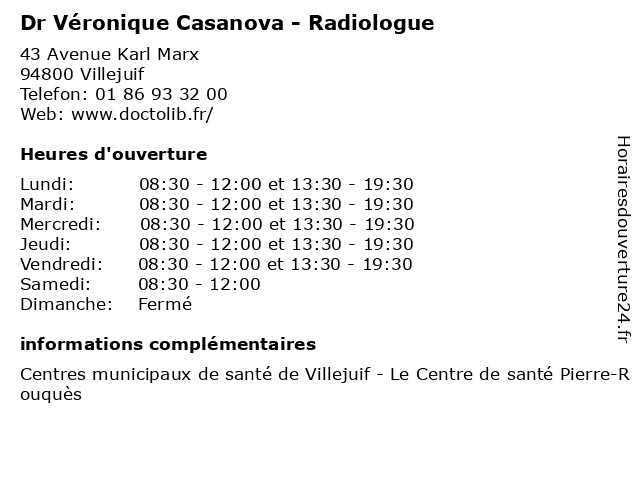 Dr Véronique Casanova - Radiologue

43 Avenue Karl Marx
94800 Villejuif
Telefon: 01 86 93 32 00
Web: www.doctolib.fr/

Heures d'ouverture

Lundi: 08:30 - 12:00 et 13:30 - 19:30
Mardi: 08:30 - 12:00 et 13:30 - 19:30
Mercredi: 08:30 - 12:00 et 13:30 - 19:30
Jeudi: 08:30 - 12:00 et 13:30 - 19:30
Vendredi: 08:30 - 12:00 et 13:30 - 19:30
Samedi: 08:30 - 12:00
Dimanche: Fermé

informations complémentaires

Centres municipaux de santé de Villejuif - Le Centre de santé Pierre-Rouquès

Horairesdouverture24.fr